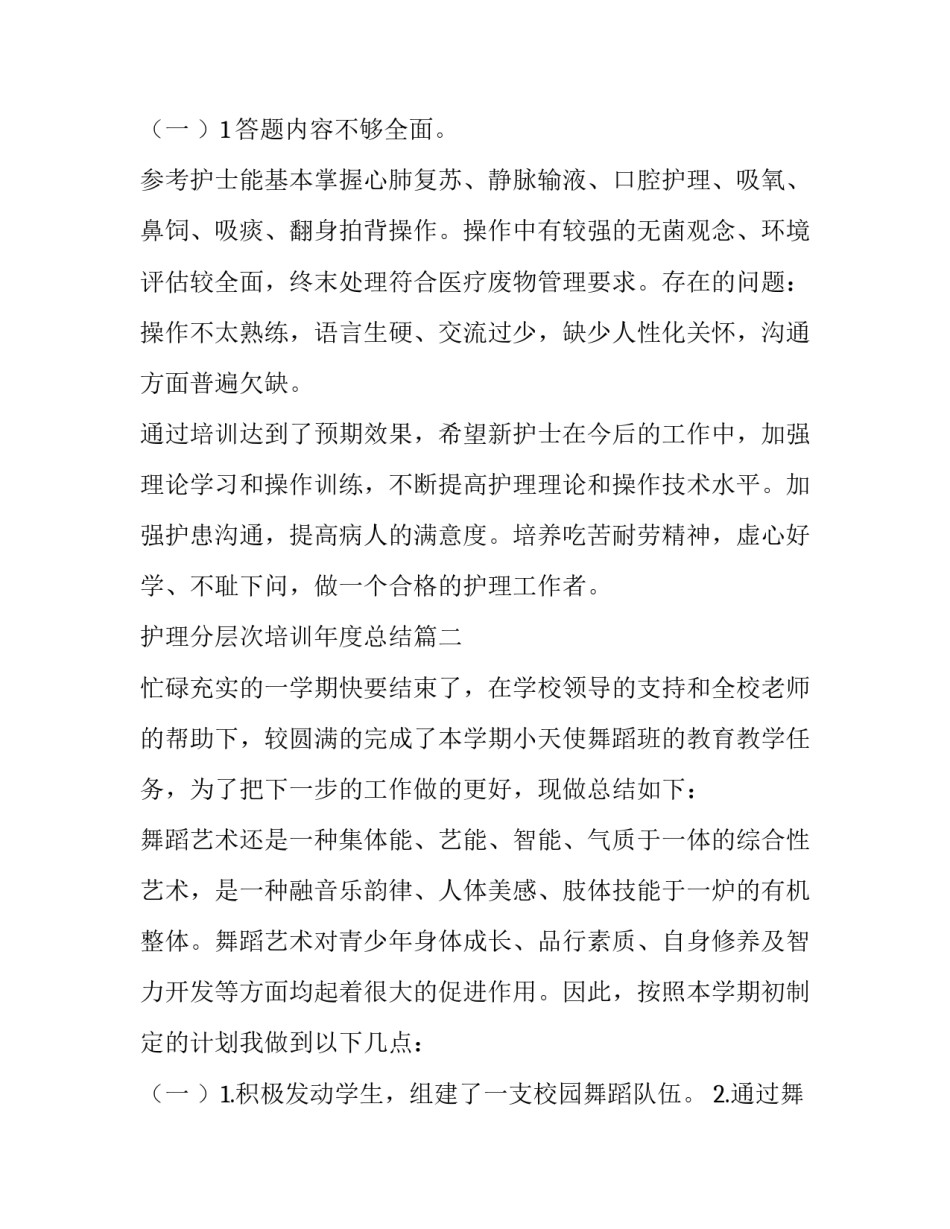 （一）1答题内容不够全面。

参考护士能基本掌握心肺复苏、静脉输液、口腔护理、吸氧、鼻饲、吸痰、翻身拍背操作。操作中有较强的无菌观念、环境评估较全面，终末处理符合医疗废物管理要求。存在的问题：操作不太熟练，语言生硬、交流过少，缺少人性化关怀，沟通方面普遍欠缺。

通过培训达到了预期效果，希望新护士在今后的工作中，加强理论学习和操作训练，不断提高护理理论和操作技术水平。加强护患沟通，提高病人的满意度。培养吃苦耐劳精神，虚心好学、不耻下问，做一个合格的护理工作者。

护理分层次培训年度总结篇二

忙碌充实的一学期快要结束了，在学校领导的支持和全校老师的帮助下，较圆满的完成了本学期小天使舞蹈班的教育教学任务，为了把下一步的工作做的更好，现做总结如下：

舞蹈艺术还是一种集体能、艺能、智能、气质于一体的综合性艺术，是一种融音乐韵律、人体美感、肢体技能于一炉的有机整体。舞蹈艺术对青少年身体成长、品行素质、自身修养及智力开发等方面均起着很大的促进作用。因此，按照本学期初制定的计划我做到以下几点：

（一）1.积极发动学生，组建了一支校园舞蹈队伍。 2.通过舞